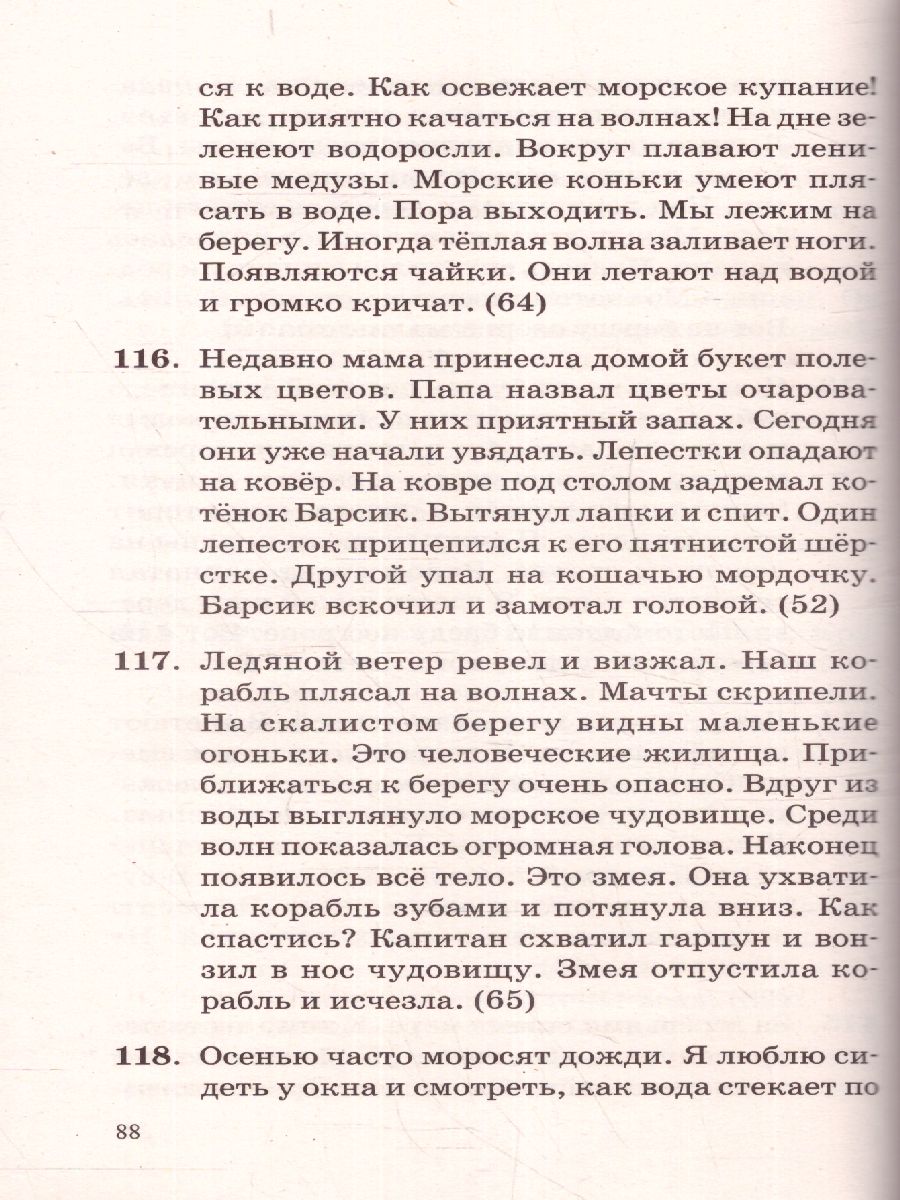 ся к воде. Как освежает морское купание! Как приятно качаться на волнах! На дне зеленеют водоросли. Вокруг плавают ленивые медузы. Морские коньки умеют плясать в воде. Пора выходить. Мы лежим на берегу. Иногда тёплая волна заливает ноги. Появляются чайки. Они летают над водой и громко кричат. (64)

116. Недавно мама принесла домой букет полевых цветов. Папа назвал цветы очаровательными. У них приятный запах. Сегодня они уже начали увядать. Лепестки опадают на ковёр. На ковре под столом задремал котёнок Барсик. Вытянул лапки и спит. Один лепесток прицепился к его пятнистой шёрстке. Другой упал на кошачью мордочку. Барсик вскочил и замотал головой. (52)

117. Ледяной ветер ревел и визжал. Наш корабль плясал на волнах. Мачты скрипели. На скалистом берегу видны маленькие огоньки. Это человеческие жилища. Приближаться к берегу очень опасно. Вдруг из воды выглянуло морское чудовище. Среди волн показалась огромная голова. Наконец появилось всё тело. Это змея. Она ухватила корабль зубами и потянула вниз. Как спастись? Капитан схватил гарпун и вонзил в нос чудовищу. Змея отпустила корабль и исчезла. (65)

118. Осенью часто моросят дожди. Я люблю сидеть у окна и смотреть, как вода стекает по

88